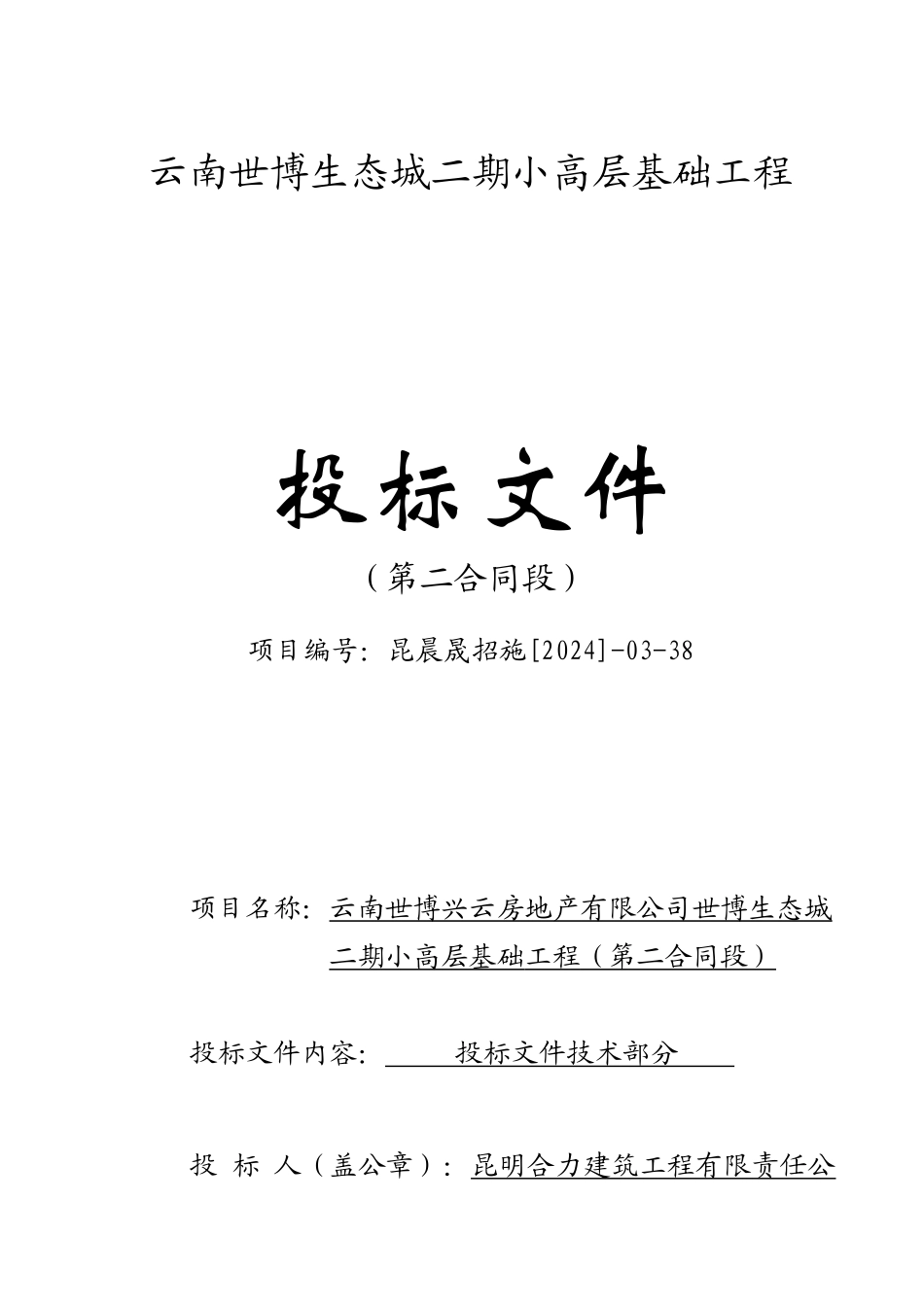 云南世博生态城二期小高层基础工程

投标文件

（第二合同段）

项目编号：昆晨晟招施[2024]-03-38

项目名称：云南世博兴云房地产有限公司世博生态城二期小高层基础工程（第二合同段）

投标文件内容：投标文件技术部分

投 标 人（盖公章）：昆明合力建筑工程有限责任公